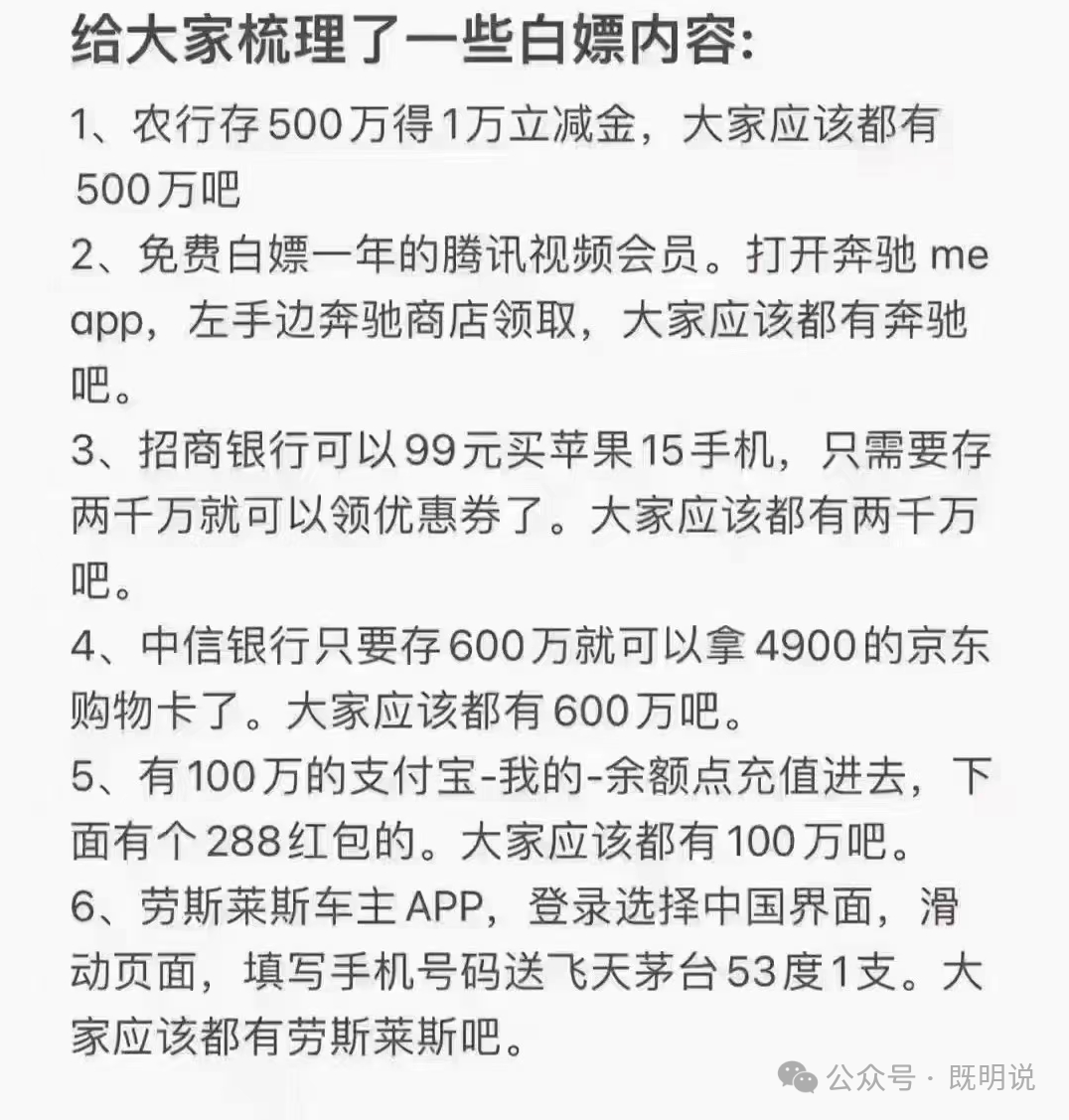 给大家梳理了一些白嫖内容:

1、农行存500万得1万立减金，大家应该都有500万吧

2、免费白嫖一年的腾讯视频会员。打开奔驰 me app，左手边奔驰商店领取，大家应该都有奔驰吧。

3、招商银行可以99元买苹果15手机，只需要存两千万就可以领优惠券了。大家应该都有两千万吧。

4、中信银行只要存600万就可以拿4900的京东购物卡了。大家应该都有600万吧。

5、有100万的支付宝-我的-余额点充值进去，下面有个288红包的。大家应该都有100万吧。

6、劳斯莱斯车主APP，登录选择中国界面，滑动页面，填写手机号码送飞天茅台53度1支。大家应该都有劳斯莱斯吧。

公众号 · 既明说